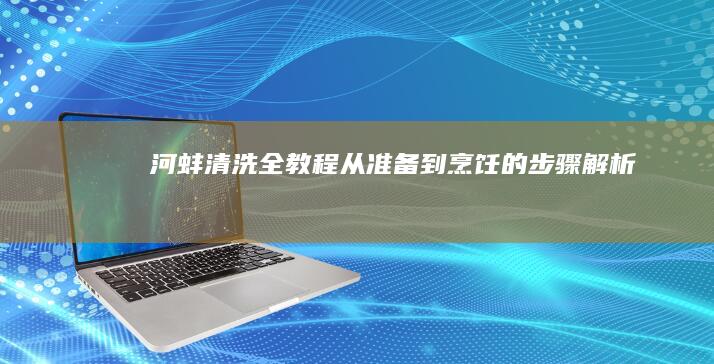 河蚌清洗全教程从准备到烹饪的步骤解析